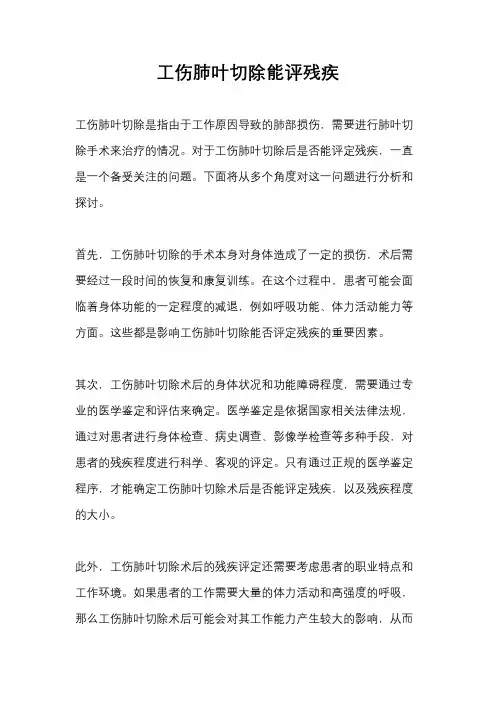 工伤肺叶切除能评残疾

工伤肺叶切除是指由于工作原因导致的肺部损伤，需要进行肺叶切除手术来治疗的情况。对于工伤肺叶切除后是否能评定残疾，一直是一个备受关注的问题。下面将从多个角度对这一问题进行分析和探讨。

首先，工伤肺叶切除的手术本身对身体造成了一定的损伤，术后需要经过一段时间的恢复和康复训练。在这个过程中，患者可能会面临着身体功能的一定程度的减退，例如呼吸功能、体力活动能力等方面。这些都是影响工伤肺叶切除能否评定残疾的重要因素。

其次，工伤肺叶切除术后的身体状况和功能障碍程度，需要通过专业的医学鉴定和评估来确定。医学鉴定是依据国家相关法律法规，通过对患者进行身体检查、病史调查、影像学检查等多种手段，对患者的残疾程度进行科学、客观的评定。只有通过正规的医学鉴定程序，才能确定工伤肺叶切除术后是否能评定残疾，以及残疾程度的大小。

此外，工伤肺叶切除术后的残疾评定还需要考虑患者的职业特点和工作环境。如果患者的工作需要大量的体力活动和高强度的呼吸，那么工伤肺叶切除术后可能会对其工作能力产生较大的影响，从而